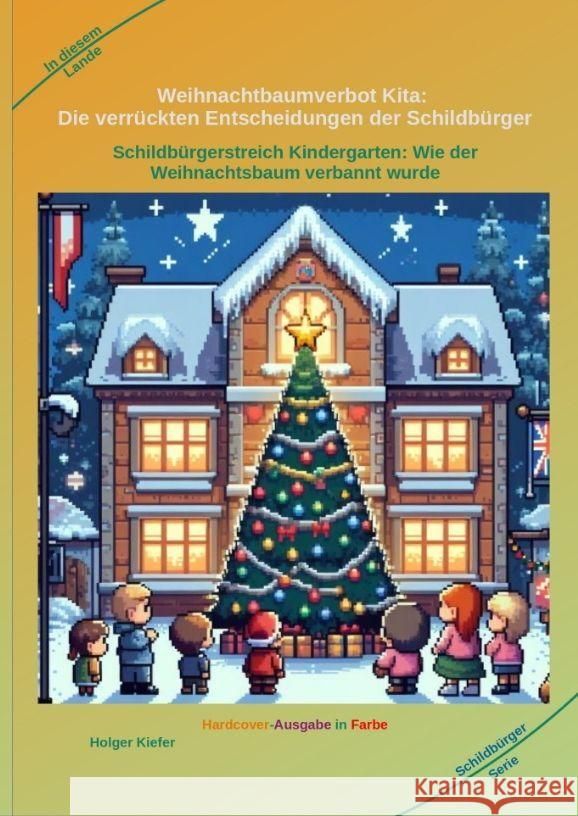 In diesem Lande

Weihnachtbaumverbot Kita:
Die verrückten Entscheidungen der Schildbürger

Schildbürgerstreich Kindergarten: Wie der Weihnachtsbaum verbannt wurde

Hardcover-Ausgabe in Farbe

Holger Kiefer

Schildbürger Serie